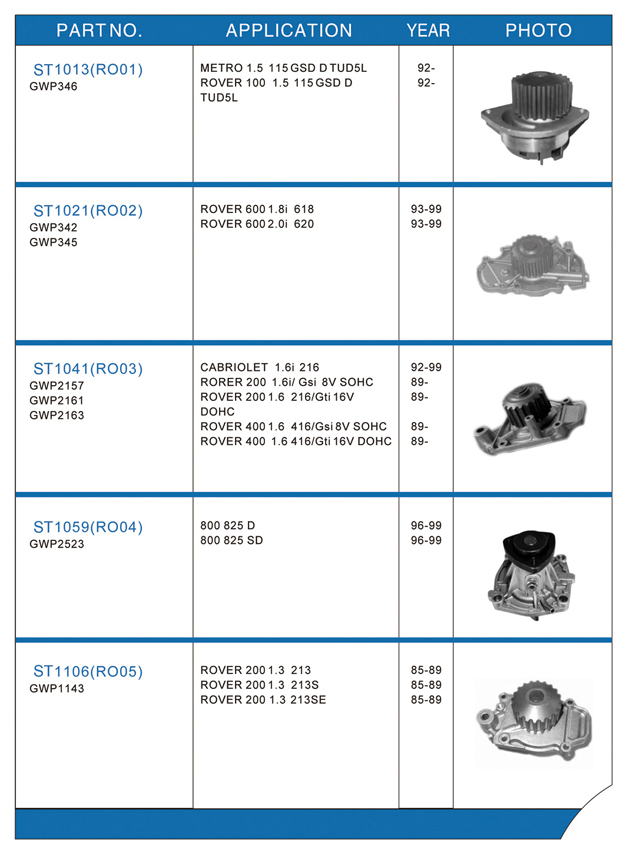 | PART NO. | APPLICATION | YEAR | PHOTO |
|---|---|---|---|
| ST1013(RO01) GWP346 | METRO 1.5 115 GSD D TUD5L<br>ROVER 100 1.5 115 GSD D TUD5L | 92-<br>92- | |
| ST1021(RO02) GWP342 GWP345 | ROVER 600 1.8i 618<br>ROVER 600 2.0i 620 | 93-99<br>93-99 | |
| ST1041(RO03) GWP2157 GWP2161 GWP2163 | CABRIOLET 1.6i 216<br>RORER 200 1.6i/ Gsi 8V SOHC<br>ROVER 200 1.6 216/Gti 16V DOHC<br>ROVER 400 1.6 416/Gsi 8V SOHC<br>ROVER 400 1.6 416/Gti 16V DOHC | 92-99<br>89-<br>89-<br>89-<br>89- | |
| ST1059(RO04) GWP2523 | 800 825 D<br>800 825 SD | 96-99<br>96-99 | |
| ST1106(RO05) GWP1143 | ROVER 200 1.3 213<br>ROVER 200 1.3 213S<br>ROVER 200 1.3 213SE | 85-89<br>85-89<br>85-89 | |